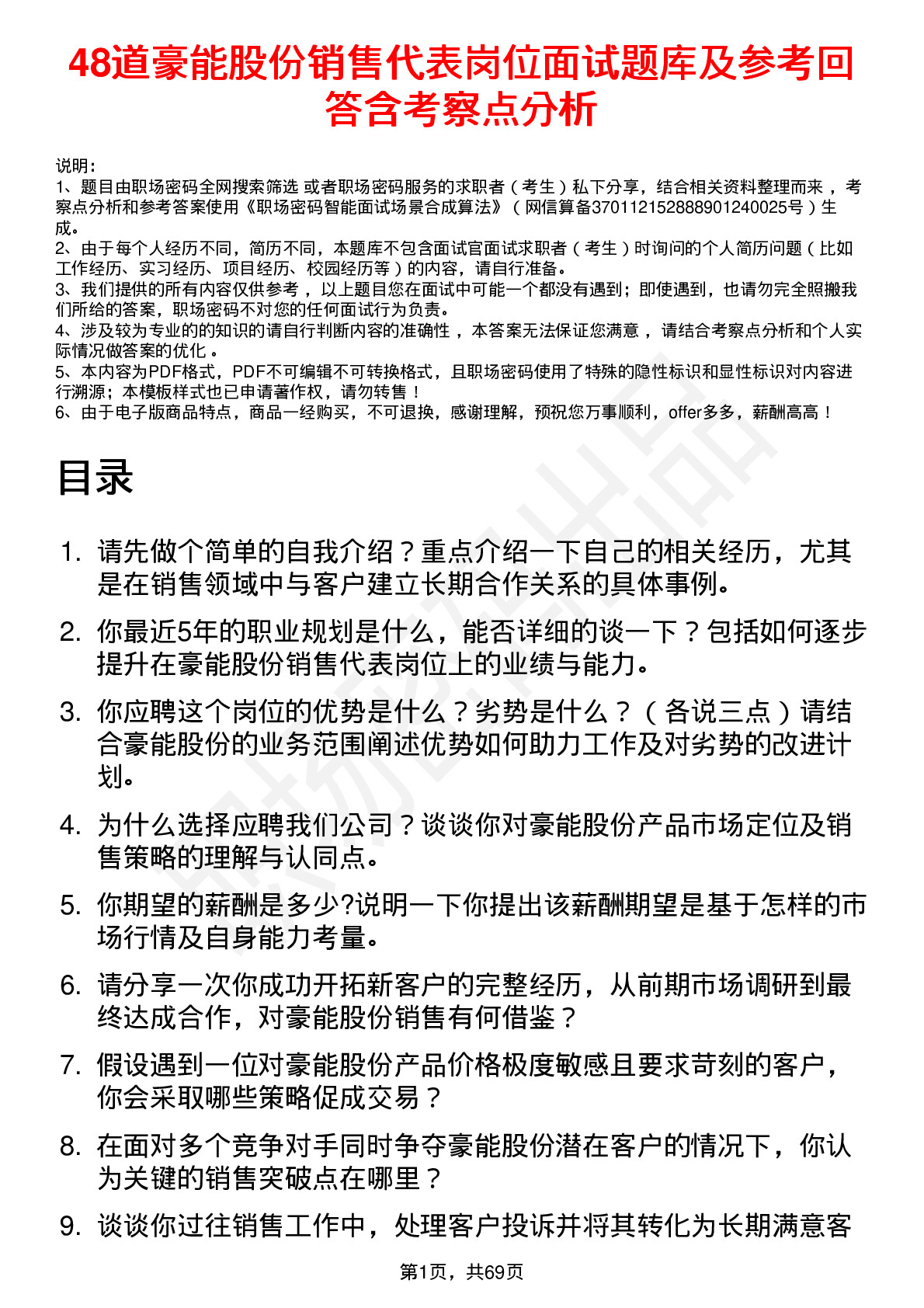 48道豪能股份销售代表岗位面试题库及参考回答含考察点分析

说明：
1、题目由职场密码全网搜索筛选 或者职场密码服务的求职者（考生）私下分享，结合相关资料整理而来 ，考察点分析和参考答案使用《职场密码智能面试场景合成算法》（网信算备370112152888901240025号）生成。
2、由于每个人经历不同，简历不同，本题库不包含面试官面试求职者（考生）时询问的个人简历问题（比如工作经历、实习经历、项目经历、校园经历等）的内容，请自行准备。
3、我们提供的所有内容仅供参考 ，以上题目您在面试中可能一个都没有遇到；即使遇到，也请勿完全照搬我们所给的答案，职场密码不对您的任何面试行为负责。
4、涉及较为专业的的知识的请自行判断内容的准确性 ，本答案无法保证您满意 ，请结合考察点分析和个人实际情况做答案的优化 。
5、本内容为PDF格式，PDF不可编辑不可转换格式，且职场密码使用了特殊的隐性标识和显性标识对内容进行溯源；本模板样式也已申请著作权，请勿转售！
6、由于电子版商品特点，商品一经购买，不可退换，感谢理解，预祝您万事顺利，offer多多，薪酬高高！

目录

1. 请先做个简单的自我介绍？重点介绍一下自己的相关经历，尤其是在销售领域中与客户建立长期合作关系的具体事例。
2. 你最近5年的职业规划是什么，能否详细的谈一下？包括如何逐步提升在豪能股份销售代表岗位上的业绩与能力。
3. 你应聘这个岗位的优势是什么？劣势是什么？（各说三点）请结合豪能股份的业务范围阐述优势如何助力工作及对劣势的改进计划。
4. 为什么选择应聘我们公司？谈谈你对豪能股份产品市场定位及销售策略的理解与认同点。
5. 你期望的薪酬是多少?说明一下你提出该薪酬期望是基于怎样的市场行情及自身能力考量。
6. 请分享一次你成功开拓新客户的完整经历，从前期市场调研到最终达成合作，对豪能股份销售有何借鉴？
7. 假设遇到一位对豪能股份产品价格极度敏感且要求苛刻的客户，你会采取哪些策略促成交易？
8. 在面对多个竞争对手同时争夺豪能股份潜在客户的情况下，你认为关键的销售突破点在哪里？
9. 谈谈你过往销售工作中，处理客户投诉并将其转化为长期满意客

第1页，共69页